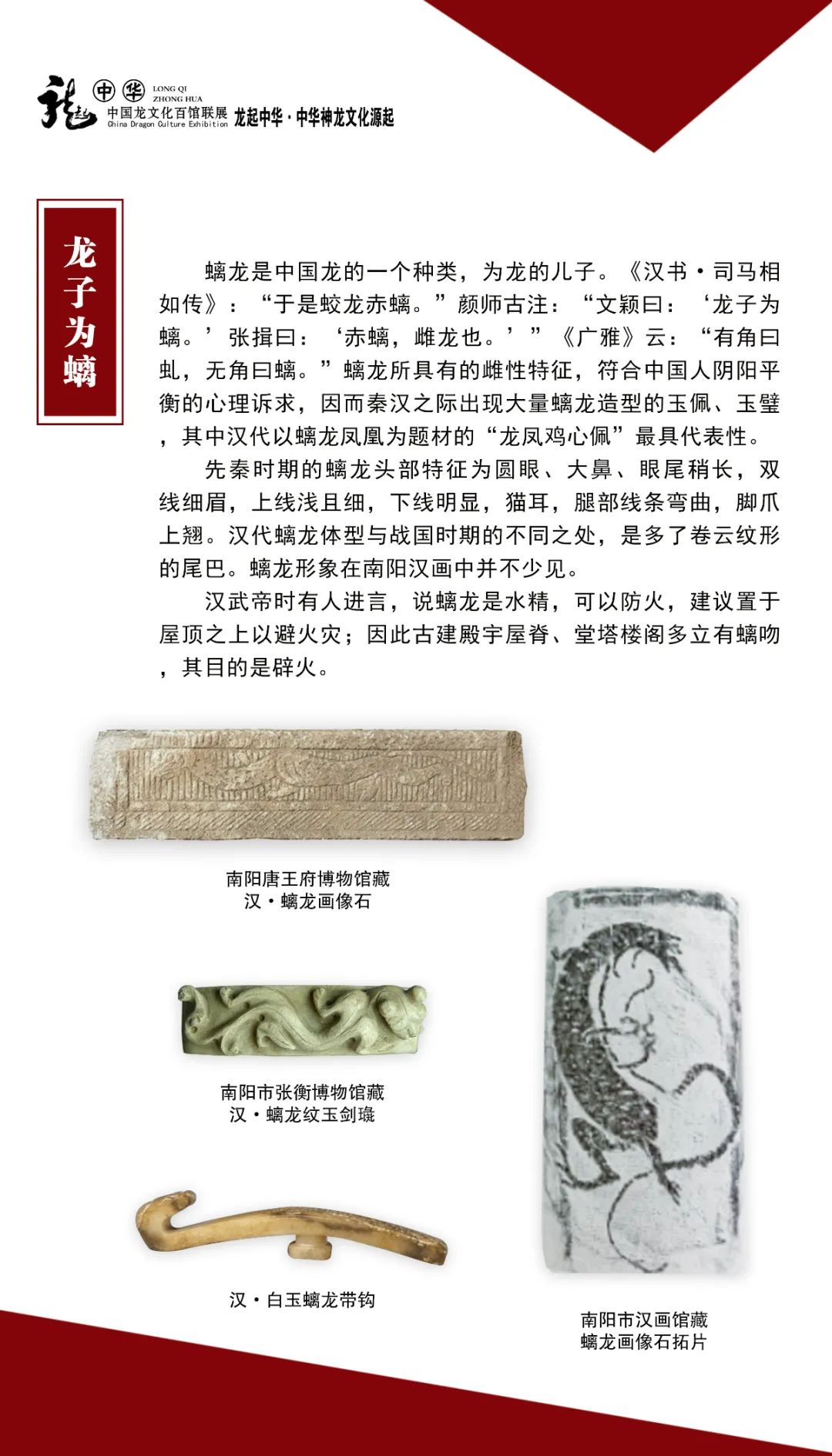 龙起 中华 LONG QI ZHONG HUA
中国龙文化百馆联展 China Dragon Culture Exhibition 龙起中华·中华神龙文化源起

龙子为螭

螭龙是中国龙的一个种类，为龙的儿子。《汉书·司马相如传》：“于是蛟龙赤螭。”颜师古注：“文颖曰：‘龙子为螭。’张揖曰：‘赤螭，雌龙也。’”《广雅》云：“有角曰虬，无角曰螭。”螭龙所具有的雌性特征，符合中国人阴阳平衡的心理诉求，因而秦汉之际出现大量螭龙造型的玉佩、玉璧，其中汉代以螭龙凤凰为题材的“龙凤鸡心佩”最具代表性。

先秦时期的螭龙头部特征为圆眼、大鼻、眼尾稍长，双线细眉，上线浅且细，下线明显，猫耳，腿部线条弯曲，脚爪上翘。汉代螭龙体型与战国时期的不同之处，是多了卷云纹形的尾巴。螭龙形象在南阳汉画中并不少见。

汉武帝时有人进言，说螭龙是水精，可以防火，建议置于屋顶之上以避火灾；因此古建殿宇屋脊、堂塔楼阁多立有螭吻，其目的是辟火。

南阳唐王府博物馆藏
汉·螭龙画像石

南阳市张衡博物馆藏
汉·螭龙纹玉剑璏

汉·白玉螭龙带钩

南阳市汉画馆藏
螭龙画像石拓片